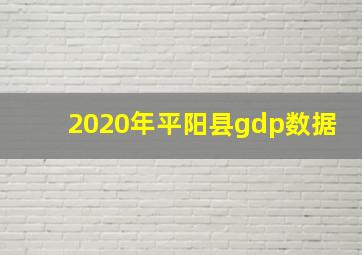 2020年平阳县gdp数据